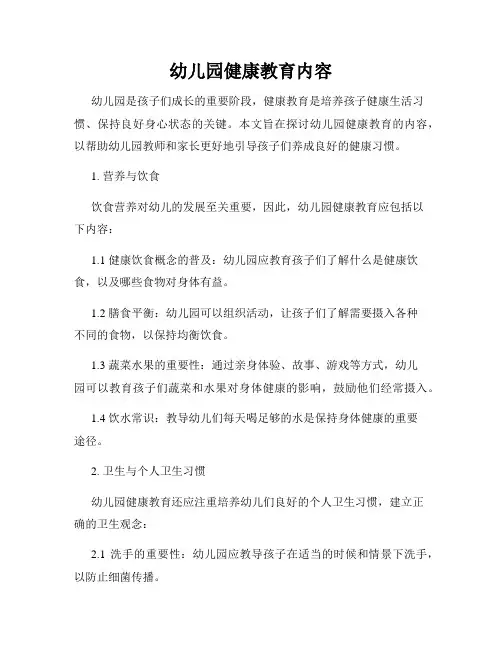 幼儿园健康教育内容

幼儿园是孩子们成长的重要阶段，健康教育是培养孩子健康生活习惯、保持良好身心状态的关键。本文旨在探讨幼儿园健康教育的内容，以帮助幼儿园教师和家长更好地引导孩子们养成良好的健康习惯。

1. 营养与饮食

饮食营养对幼儿的发展至关重要，因此，幼儿园健康教育应包括以下内容：

1.1 健康饮食概念的普及：幼儿园应教育孩子们了解什么是健康饮食，以及哪些食物对身体有益。

1.2 膳食平衡：幼儿园可以组织活动，让孩子们了解需要摄入各种不同的食物，以保持均衡饮食。

1.3 蔬菜水果的重要性：通过亲身体验、故事、游戏等方式，幼儿园可以教育孩子们蔬菜和水果对身体健康的影响，鼓励他们经常摄入。

1.4 饮水常识：教导幼儿们每天喝足够的水是保持身体健康的重要途径。

2. 卫生与个人卫生习惯

幼儿园健康教育还应注重培养幼儿们良好的个人卫生习惯，建立正确的卫生观念：

2.1 洗手的重要性：幼儿园应教导孩子在适当的时候和情景下洗手，以防止细菌传播。